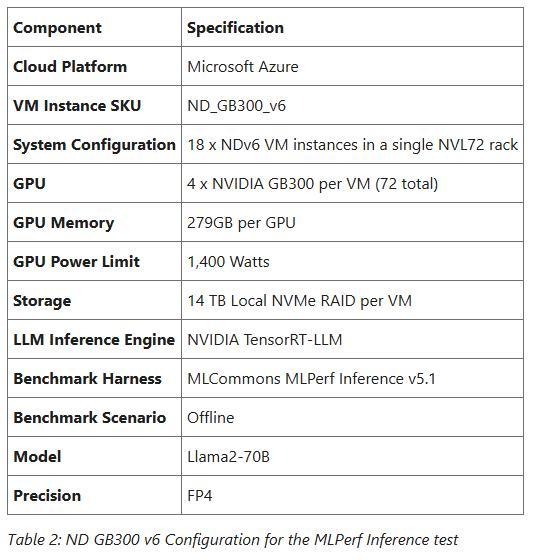 | Component | Specification |
|---|---|
| Cloud Platform | Microsoft Azure |
| VM Instance SKU | ND_GB300_v6 |
| System Configuration | 18 x NDv6 VM instances in a single NVL72 rack |
| GPU | 4 x NVIDIA GB300 per VM (72 total) |
| GPU Memory | 279GB per GPU |
| GPU Power Limit | 1,400 Watts |
| Storage | 14 TB Local NVMe RAID per VM |
| LLM Inference Engine | NVIDIA TensorRT-LLM |
| Benchmark Harness | MLCommons MLPerf Inference v5.1 |
| Benchmark Scenario | Offline |
| Model | Llama2-70B |
| Precision | FP4 |

Table 2: ND GB300 v6 Configuration for the MLPerf Inference test